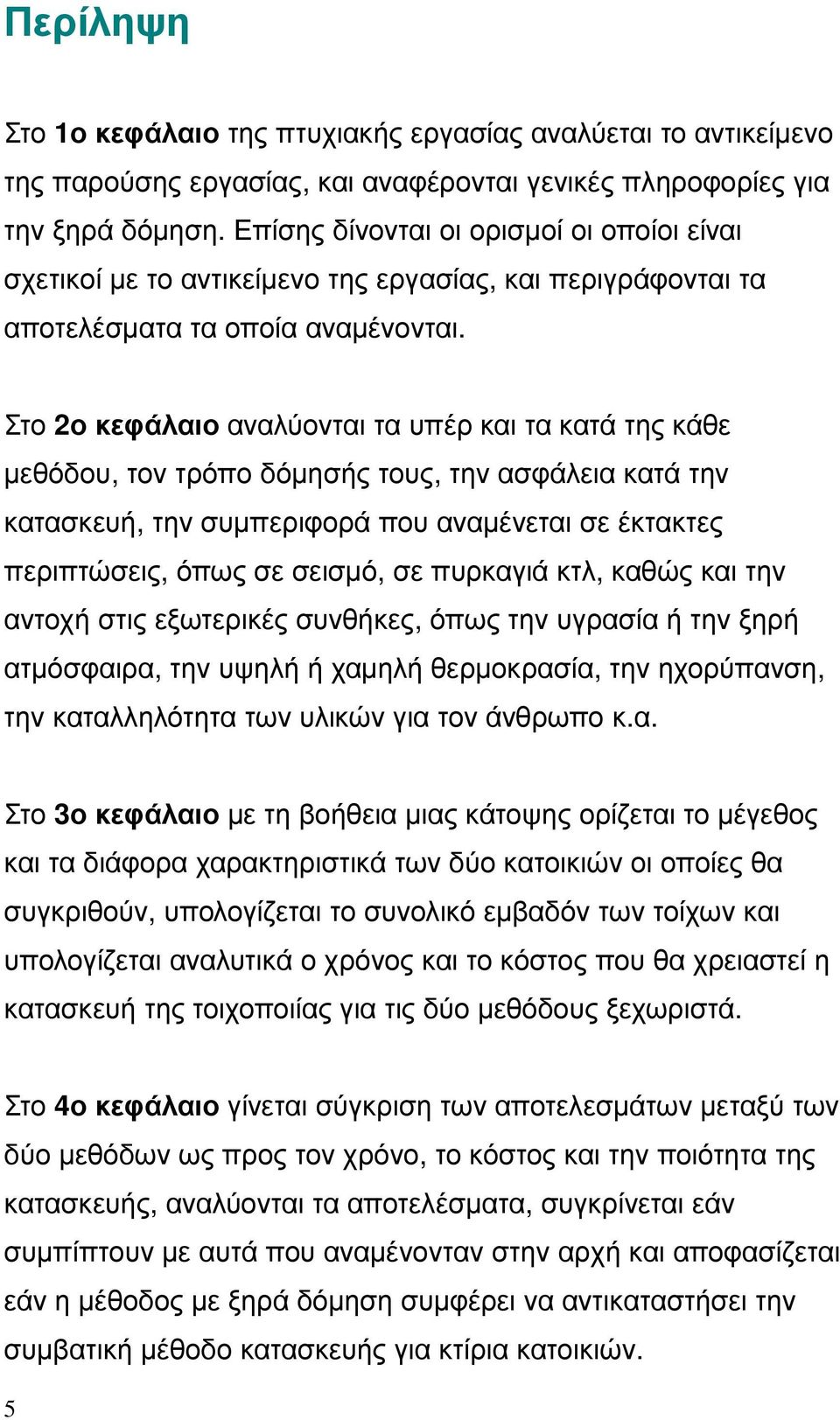 Περίληψη

Στο 1ο κεφάλαιο της πτυχιακής εργασίας αναλύεται το αντικείμενο της παρούσης εργασίας, και αναφέρονται γενικές πληροφορίες για την ξηρά δόμηση. Επίσης δίνονται οι ορισμοί οι οποίοι είναι σχετικοί με το αντικείμενο της εργασίας, και περιγράφονται τα αποτελέσματα τα οποία αναμένονται.

Στο 2ο κεφάλαιο αναλύονται τα υπέρ και τα κατά της κάθε μεθόδου, τον τρόπο δόμησής τους, την ασφάλεια κατά την κατασκευή, την συμπεριφορά που αναμένεται σε έκτακτες περιπτώσεις, όπως σε σεισμό, σε πυρκαγιά κτλ, καθώς και την αντοχή στις εξωτερικές συνθήκες, όπως την υγρασία ή την ξηρή ατμόσφαιρα, την υψηλή ή χαμηλή θερμοκρασία, την ηχορύπανση, την καταλληλότητα των υλικών για τον άνθρωπο κ.α.

Στο 3ο κεφάλαιο με τη βοήθεια μιας κάτοψης ορίζεται το μέγεθος και τα διάφορα χαρακτηριστικά των δύο κατοικιών οι οποίες θα συγκριθούν, υπολογίζεται το συνολικό εμβαδόν των τοίχων και υπολογίζεται αναλυτικά ο χρόνος και το κόστος που θα χρειαστεί η κατασκευή της τοιχοποιίας για τις δύο μεθόδους ξεχωριστά.

Στο 4ο κεφάλαιο γίνεται σύγκριση των αποτελεσμάτων μεταξύ των δύο μεθόδων ως προς τον χρόνο, το κόστος και την ποιότητα της κατασκευής, αναλύονται τα αποτελέσματα, συγκρίνεται εάν συμπίπτουν με αυτά που αναμένονταν στην αρχή και αποφασίζεται εάν η μέθοδος με ξηρά δόμηση συμφέρει να αντικαταστήσει την συμβατική μέθοδο κατασκευής για κτίρια κατοικιών.

5